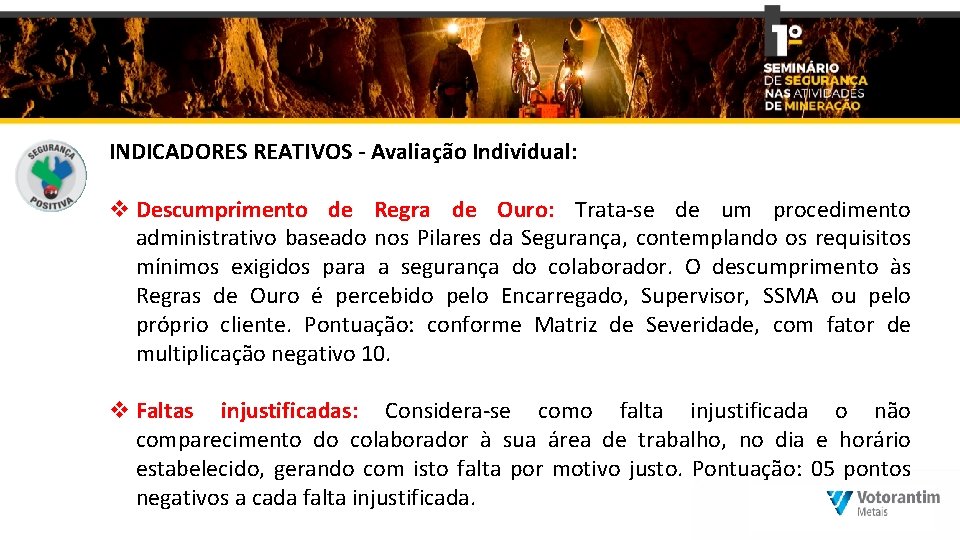 1º
SEMINÁRIO
DE SEGURANÇA
NAS ATIVIDADES
DE MINERAÇÃO

SEGURANÇA
POSITIVA

INDICADORES REATIVOS - Avaliação Individual:

❖ Descumprimento de Regra de Ouro: Trata-se de um procedimento administrativo baseado nos Pilares da Segurança, contemplando os requisitos mínimos exigidos para a segurança do colaborador. O descumprimento às Regras de Ouro é percebido pelo Encarregado, Supervisor, SSMA ou pelo próprio cliente. Pontuação: conforme Matriz de Severidade, com fator de multiplicação negativo 10.

❖ Faltas injustificadas: Considera-se como falta injustificada o não comparecimento do colaborador à sua área de trabalho, no dia e horário estabelecido, gerando com isto falta por motivo justo. Pontuação: 05 pontos negativos a cada falta injustificada.

Votorantim
Metais